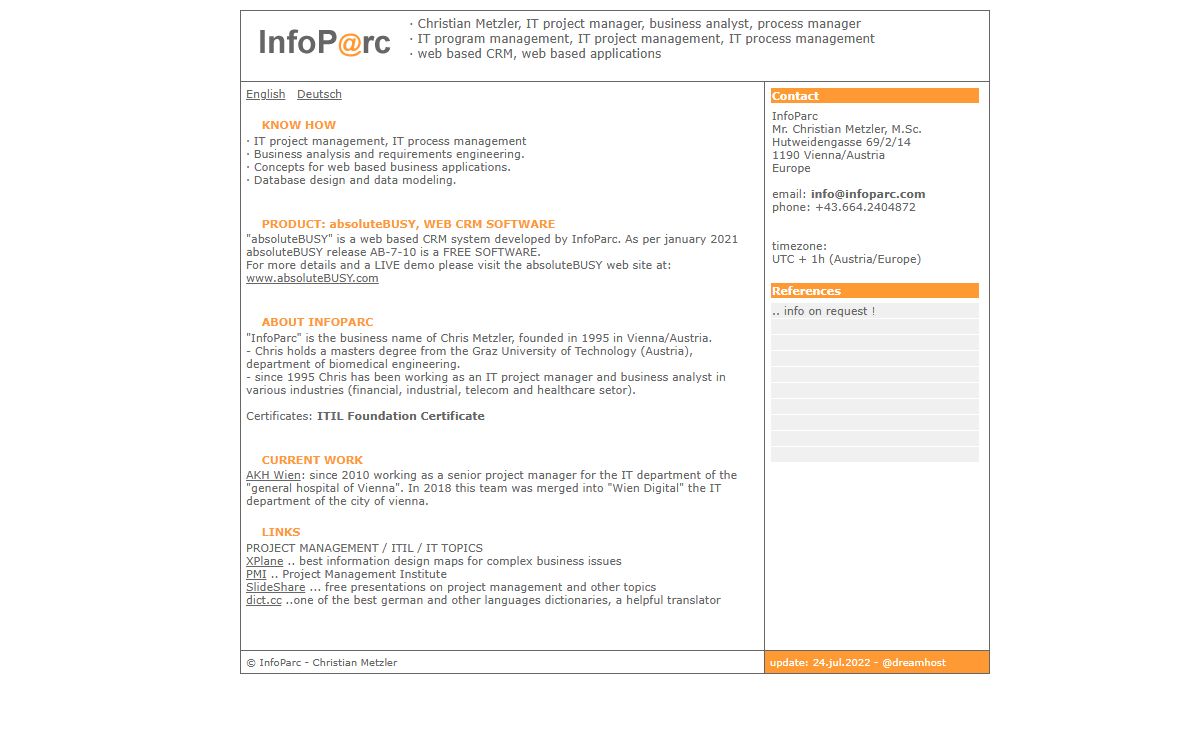 InfoP@rc

· Christian Metzler, IT project manager, business analyst, process manager
· IT program management, IT project management, IT process management
· web based CRM, web based applications

English Deutsch

KNOW HOW
· IT project management, IT process management
· Business analysis and requirements engineering.
· Concepts for web based business applications.
· Database design and data modeling.

PRODUCT: absoluteBUSY, WEB CRM SOFTWARE
"absoluteBUSY" is a web based CRM system developed by InfoParc. As per january 2021 absoluteBUSY release AB-7-10 is a FREE SOFTWARE.
For more details and a LIVE demo please visit the absoluteBUSY web site at:
www.absoluteBUSY.com

ABOUT INFOPARC
"InfoParc" is the business name of Chris Metzler, founded in 1995 in Vienna/Austria.
- Chris holds a masters degree from the Graz University of Technology (Austria), department of biomedical engineering.
- since 1995 Chris has been working as an IT project manager and business analyst in various industries (financial, industrial, telecom and healthcare setor).

Certificates: ITIL Foundation Certificate

CURRENT WORK
AKH Wien: since 2010 working as a senior project manager for the IT department of the "general hospital of Vienna". In 2018 this team was merged into "Wien Digital" the IT department of the city of vienna.

LINKS
PROJECT MANAGEMENT / ITIL / IT TOPICS
XPlane .. best information design maps for complex business issues
PMI .. Project Management Institute
SlideShare ... free presentations on project management and other topics
dict.cc ..one of the best german and other languages dictionaries, a helpful translator

Contact
InfoParc
Mr. Christian Metzler, M.Sc.
Hutweidengasse 69/2/14
1190 Vienna/Austria
Europe

email: info@infoparc.com
phone: +43.664.2404872

timezone:
UTC + 1h (Austria/Europe)

References
.. info on request !

© InfoParc - Christian Metzler

update: 24.jul.2022 - @dreamhost